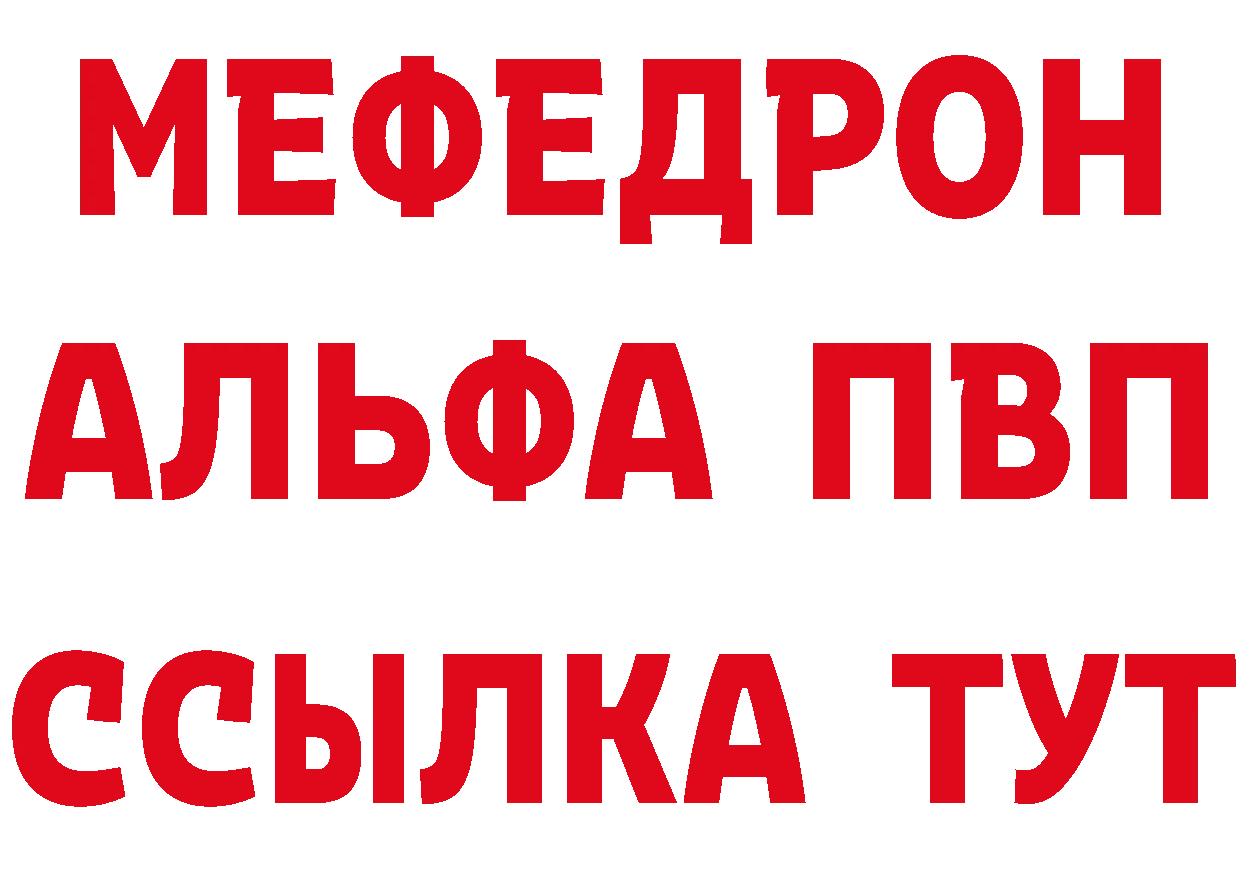 МЕФЕДРОН
АЛЬФА ПВП
ССЫЛКА ТУТ